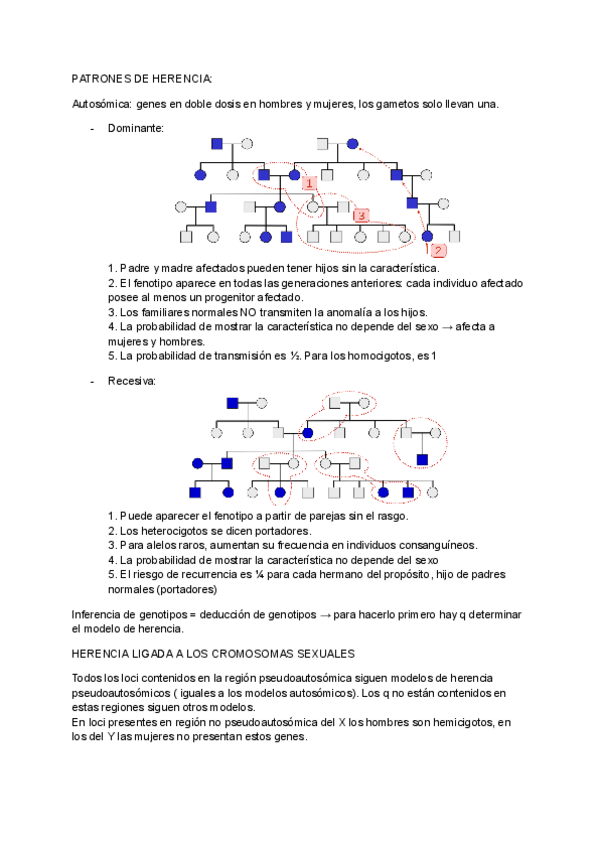 PATRONES DE HERENCIA:

Autosómica: genes en doble dosis en hombres y mujeres, los gametos solo llevan una.

- Dominante:

1

3

2

1. Padre y madre afectados pueden tener hijos sin la característica.
2. El fenotipo aparece en todas las generaciones anteriores: cada individuo afectado posee al menos un progenitor afectado.
3. Los familiares normales NO transmiten la anomalía a los hijos.
4. La probabilidad de mostrar la característica no depende del sexo → afecta a mujeres y hombres.
5. La probabilidad de transmisión es ½. Para los homocigotos, es 1

- Recesiva:

1. Puede aparecer el fenotipo a partir de parejas sin el rasgo.
2. Los heterocigotos se dicen portadores.
3. Para alelos raros, aumentan su frecuencia en individuos consanguíneos.
4. La probabilidad de mostrar la característica no depende del sexo
5. El riesgo de recurrencia es ¼ para cada hermano del propósito, hijo de padres normales (portadores)

Inferencia de genotipos = deducción de genotipos → para hacerlo primero hay q determinar el modelo de herencia.

HERENCIA LIGADA A LOS CROMOSOMAS SEXUALES

Todos los loci contenidos en la región pseudoautosómica siguen modelos de herencia pseudoautosómicos ( iguales a los modelos autosómicos). Los q no están contenidos en estas regiones siguen otros modelos.
En loci presentes en región no pseudoautosómica del X los hombres son hemicigotos, en los del Y las mujeres no presentan estos genes.